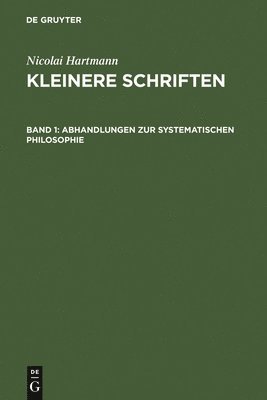 DE GRUYTER

Nicolai Hartmann

KLEINERE SCHRIFTEN

BAND 1: ABHANDLUNGEN ZUR SYSTEMATISCHEN PHILOSOPHIE

DE
G